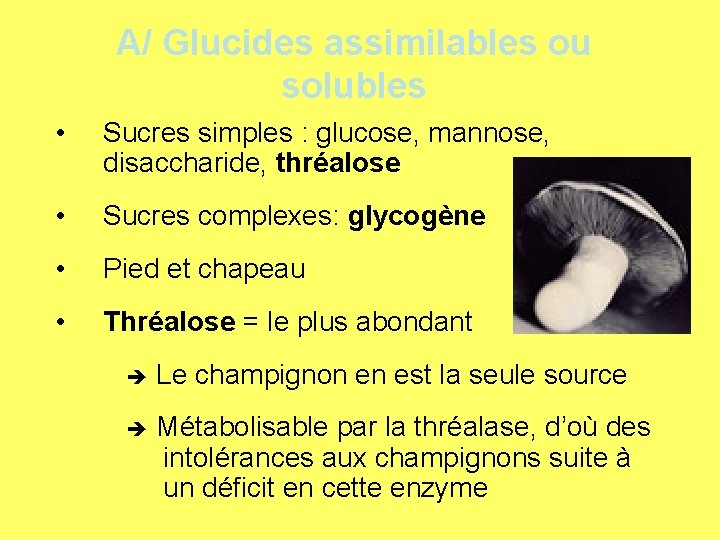 A/ Glucides assimilables ou solubles

• Sucres simples : glucose, mannose, disaccharide, thréalose

• Sucres complexes: glycogène

• Pied et chapeau

• Thréalose = le plus abondant

➔ Le champignon en est la seule source

➔ Métabolisable par la thréalase, d'où des intolérances aux champignons suite à un déficit en cette enzyme